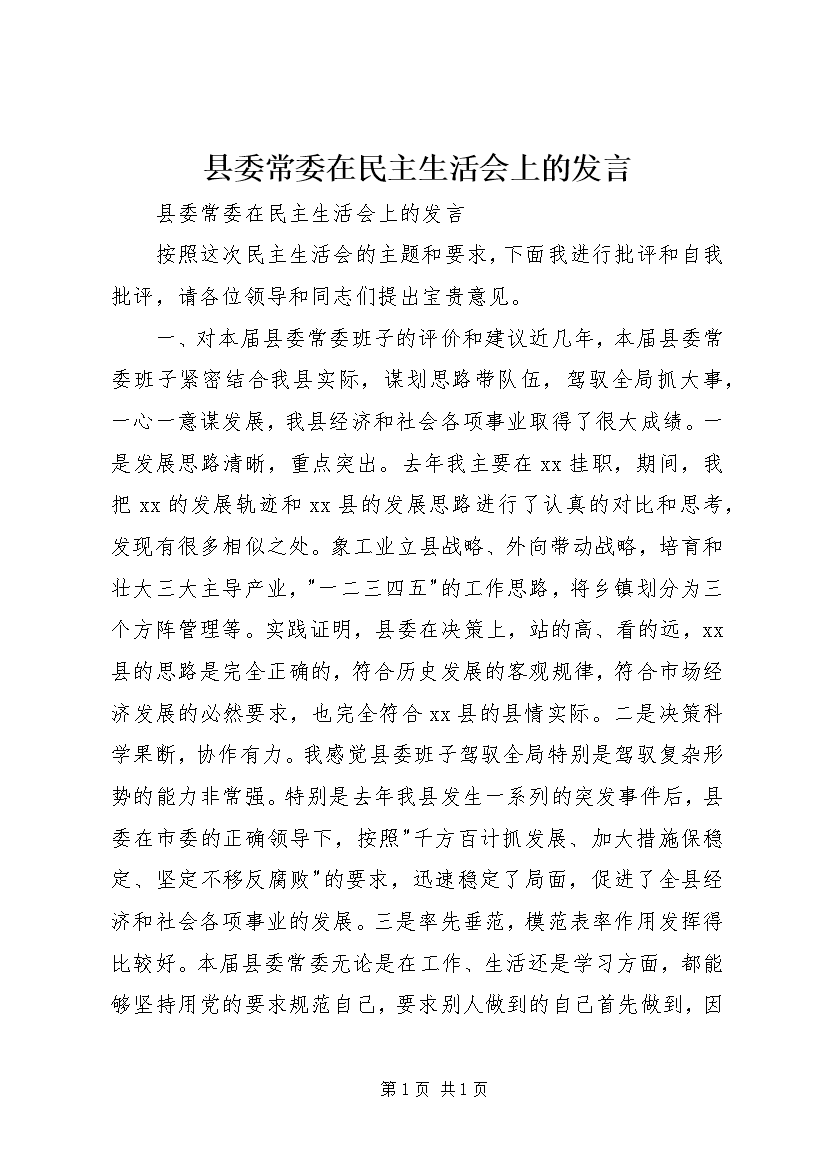 县委常委在民主生活会上的发言

县委常委在民主生活会上的发言

按照这次民主生活会的主题和要求，下面我进行批评和自我批评，请各位领导和同志们提出宝贵意见。

一、对本届县委常委班子的评价和建议近几年，本届县委常委班子紧密结合我县实际，谋划思路带队伍，驾驭全局抓大事，一心一意谋发展，我县经济和社会各项事业取得了很大成绩。一是发展思路清晰，重点突出。去年我主要在xx挂职，期间，我把xx的发展轨迹和xx县的发展思路进行了认真的对比和思考，发现有很多相似之处。象工业立县战略、外向带动战略，培育和壮大三大主导产业，"一二三四五"的工作思路，将乡镇划分为三个方阵管理等。实践证明，县委在决策上，站的高、看的远，xx县的思路是完全正确的，符合历史发展的客观规律，符合市场经济发展的必然要求，也完全符合xx县的县情实际。二是决策科学果断，协作有力。我感觉县委班子驾驭全局特别是驾驭复杂形势的能力非常强。特别是去年我县发生一系列的突发事件后，县委在市委的正确领导下，按照"千方百计抓发展、加大措施保稳定、坚定不移反腐败"的要求，迅速稳定了局面，促进了全县经济和社会各项事业的发展。三是率先垂范，模范表率作用发挥得比较好。本届县委常委无论是在工作、生活还是学习方面，都能够坚持用党的要求规范自己，要求别人做到的自己首先做到，因

第1页 共1页